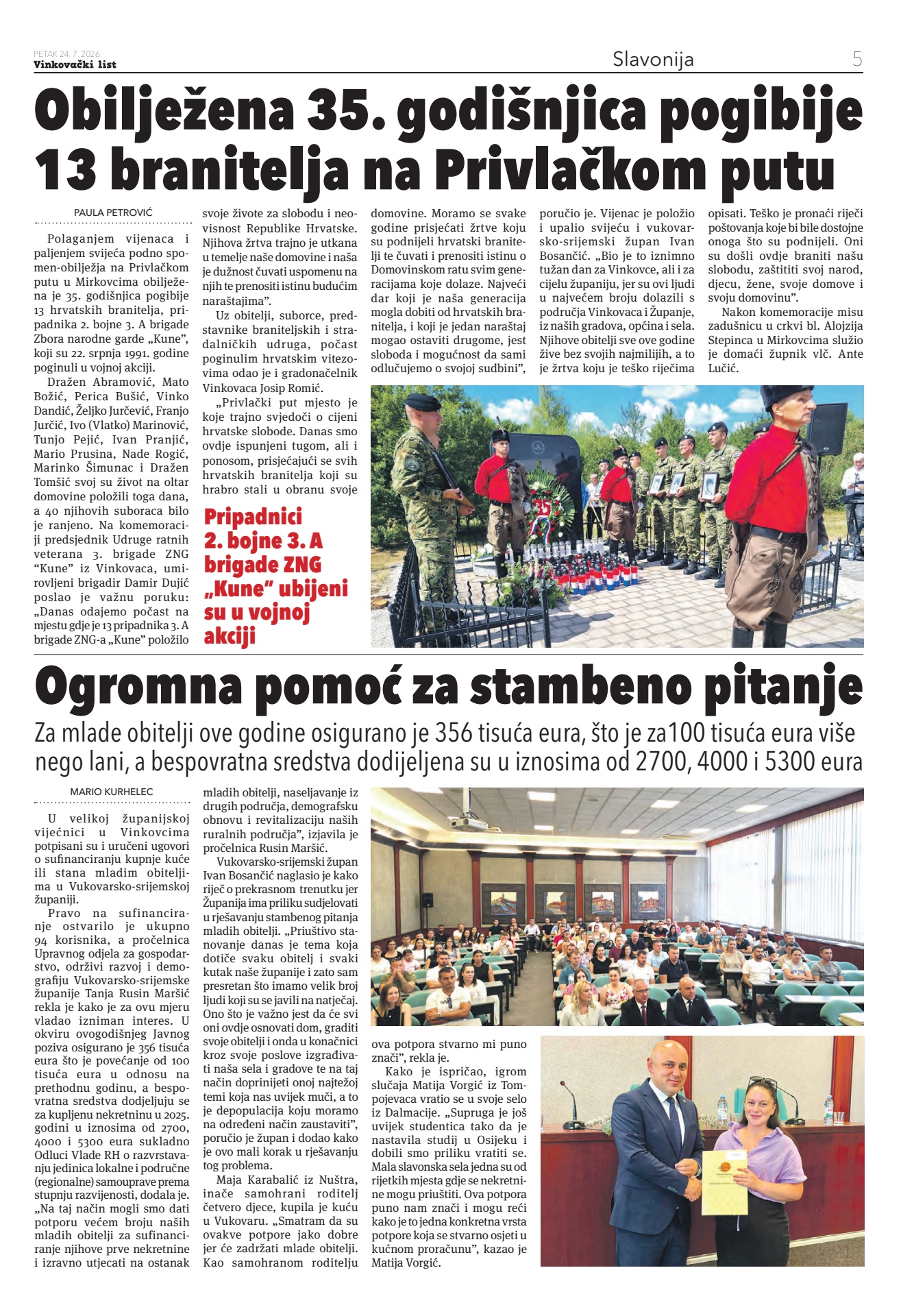 PETAK 24. 7. 2026.
Vinkovački list

Slavonija

5

Obilježena 35. godišnjica pogibije 13 branitelja na Privlačkom putu

PAULA PETROVIĆ

Polaganjem vijenaca i paljenjem svijeća podno spomen-obilježja na Privlačkom putu u Mirkovcima obilježena je 35. godišnjica pogibije 13 hrvatskih branitelja, pripadnika 2. bojne 3. A brigade Zbora narodne garde „Kune", koji su 22. srpnja 1991. godine poginuli u vojnoj akciji.

Dražen Abramović, Mato Božić, Perica Bušić, Vinko Dandić, Željko Jurčević, Franjo Jurčić, Ivo (Vlatko) Marinović, Tunjo Pejić, Ivan Pranjić, Mario Prusina, Nade Rogić, Marinko Šimunac i Dražen Tomšić svoj su život na oltar domovine položili toga dana, a 40 njihovih suboraca bilo je ranjeno. Na komemoraciji predsjednik Udruge ratnih veterana 3. brigade ZNG "Kune" iz Vinkovaca, umirovljeni brigadir Damir Dujić poslao je važnu poruku: „Danas odajemo počast na mjestu gdje je 13 pripadnika 3. A brigade ZNG-a „Kune" položilo svoje živote za slobodu i neovisnost Republike Hrvatske. Njihova žrtva trajno je utkana u temelje naše domovine i naša je dužnost čuvati uspomenu na njih te prenositi istinu budućim naraštajima".

Uz obitelji, suborce, predstavnike braniteljskih i stradalničkih udruga, počast poginulim hrvatskim vitezovima odao je i gradonačelnik Vinkovaca Josip Romić.

„Privlački put mjesto je koje trajno svjedoči o cijeni hrvatske slobode. Danas smo ovdje ispunjeni tugom, ali i ponosom, prisjećajući se svih hrvatskih branitelja koji su hrabro stali u obranu svoje domovine. Moramo se svake godine prisjećati žrtve koju su podnijeli hrvatski branitelji te čuvati i prenositi istinu o Domovinskom ratu svim generacijama koje dolaze. Najveći dar koji je naša generacija mogla dobiti od hrvatskih branitelja, i koji je jedan naraštaj mogao ostaviti drugome, jest sloboda i mogućnost da sami odlučujemo o svojoj sudbini", poručio je. Vijenac je položio i upalio svijeću i vukovarsko-srijemski župan Ivan Bosančić. „Bio je to iznimno tužan dan za Vinkovce, ali i za cijelu županiju, jer su ovi ljudi u najvećem broju dolazili s područja Vinkovaca i Županje, iz naših gradova, općina i sela. Njihove obitelji sve ove godine žive bez svojih najmilijih, a to je žrtva koju je teško riječima opisati. Teško je pronaći riječi poštovanja koje bi bile dostojne onoga što su podnijeli. Oni su došli ovdje braniti našu slobodu, zaštititi svoj narod, djecu, žene, svoje domove i svoju domovinu".

Nakon komemoracije misu zadušnicu u crkvi bl. Alojzija Stepinca u Mirkovcima služio je domaći župnik vlč. Ante Lučić.

Pripadnici 2. bojne 3. A brigade ZNG „Kune" ubijeni su u vojnoj akciji

Ogromna pomoć za stambeno pitanje

Za mlade obitelji ove godine osigurano je 356 tisuća eura, što je za100 tisuća eura više nego lani, a bespovratna sredstva dodijeljena su u iznosima od 2700, 4000 i 5300 eura

MARIO KURHELEC

U velikoj županijskoj vijećnici u Vinkovcima potpisani su i uručeni ugovori o sufinanciranju kupnje kuće ili stana mladim obiteljima u Vukovarsko-srijemskoj županiji.

Pravo na sufinanciranje ostvarilo je ukupno 94 korisnika, a pročelnica Upravnog odjela za gospodarstvo, održivi razvoj i demografiju Vukovarsko-srijemske županije Tanja Rusin Maršić rekla je kako je za ovu mjeru vladao izniman interes. U okviru ovogodišnjeg Javnog poziva osigurano je 356 tisuća eura što je povećanje od 100 tisuća eura u odnosu na prethodnu godinu, a bespovratna sredstva dodjeljuju se za kupljenu nekretninu u 2025. godini u iznosima od 2700, 4000 i 5300 eura sukladno Odluci Vlade RH o razvrstavanju jedinica lokalne i područne (regionalne) samouprave prema stupnju razvijenosti, dodala je. „Na taj način mogli smo dati potporu većem broju naših mladih obitelji za sufinanciranje njihove prve nekretnine i izravno utjecati na ostanak mladih obitelji, naseljavanje iz drugih područja, demografsku obnovu i revitalizaciju naših ruralnih područja", izjavila je pročelnica Rusin Maršić.

Vukovarsko-srijemski župan Ivan Bosančić naglasio je kako riječ o prekrasnom trenutku jer Županija ima priliku sudjelovati u rješavanju stambenog pitanja mladih obitelji. „Priuštivo stanovanje danas je tema koja dotiče svaku obitelj i svaki kutak naše županije i zato sam presretan što imamo velik broj ljudi koji su se javili na natječaj. Ono što je važno jest da će svi oni ovdje osnovati dom, graditi svoje obitelji i onda u konačnici kroz svoje poslove izgrađivati naša sela i gradove te na taj način doprinijeti onoj najtežoj temi koja nas uvijek muči, a to je depopulacija koju moramo na određeni način zaustaviti", poručio je župan i dodao kako je ovo mali korak u rješavanju tog problema.

Maja Karabalić iz Nuštra, inače samohrani roditelj četvero djece, kupila je kuću u Vukovaru. „Smatram da su ovakve potpore jako dobre jer će zadržati mlade obitelji. Kao samohranom roditelju ova potpora stvarno mi puno znači", rekla je.

Kako je ispričao, igrom slučaja Matija Vorgić iz Tompojevaca vratio se u svoje selo iz Dalmacije. „Supruga je još uvijek studentica tako da je nastavila studij u Osijeku i dobili smo priliku vratiti se. Mala slavonska sela jedna su od rijetkih mjesta gdje se nekretnine mogu priuštiti. Ova potpora puno nam znači i mogu reći kako je to jedna konkretna vrsta potpore koja se stvarno osjeti u kućnom proračunu", kazao je Matija Vorgić.